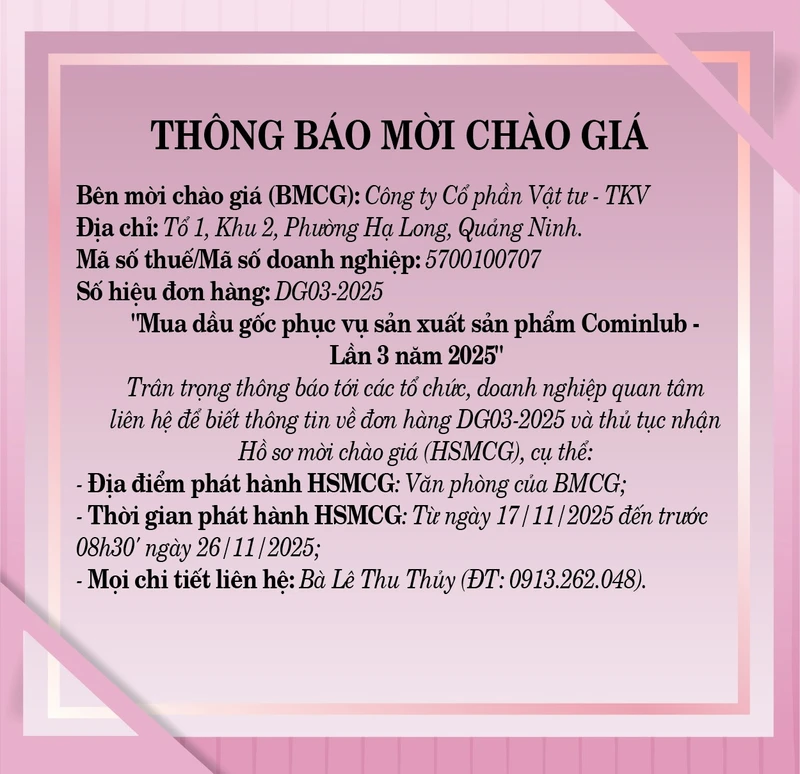 THÔNG BÁO MỜI CHÀO GIÁ

Bên mời chào giá (BMCG): Công ty Cổ phần Vật tư - TKV
Địa chỉ: Tổ 1, Khu 2, Phường Hạ Long, Quảng Ninh.
Mã số thuế/Mã số doanh nghiệp: 5700100707
Số hiệu đơn hàng: DG03-2025

"Mua dầu gốc phục vụ sản xuất sản phẩm Cominlub - Lần 3 năm 2025"

Trân trọng thông báo tới các tổ chức, doanh nghiệp quan tâm liên hệ để biết thông tin về đơn hàng DG03-2025 và thủ tục nhận Hồ sơ mời chào giá (HSMCG), cụ thể:

- Địa điểm phát hành HSMCG: Văn phòng của BMCG;
- Thời gian phát hành HSMCG: Từ ngày 17/11/2025 đến trước 08h30' ngày 26/11/2025;
- Mọi chi tiết liên hệ: Bà Lê Thu Thủy (ĐT: 0913.262.048).